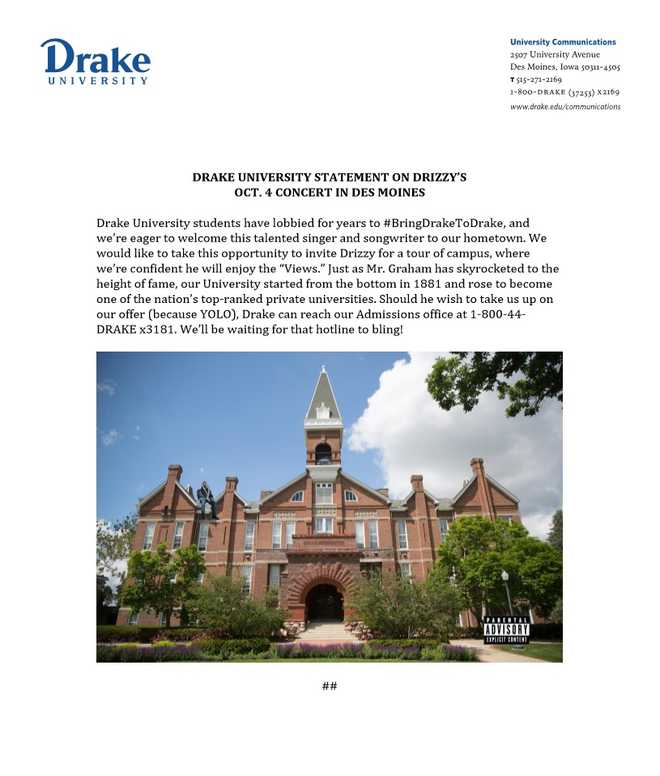 Drake
UNIVERSITY

University Communications
2507 University Avenue
Des Moines, Iowa 50311-4505
T 515-271-2169
1-800-DRAKE (37253) x2169
www.drake.edu/communications

DRAKE UNIVERSITY STATEMENT ON DRIZZY'S
OCT. 4 CONCERT IN DES MOINES

Drake University students have lobbied for years to #BringDrakeToDrake, and we're eager to welcome this talented singer and songwriter to our hometown. We would like to take this opportunity to invite Drizzy for a tour of campus, where we're confident he will enjoy the "Views." Just as Mr. Graham has skyrocketed to the height of fame, our University started from the bottom in 1881 and rose to become one of the nation's top-ranked private universities. Should he wish to take us up on our offer (because YOLO), Drake can reach our Admissions office at 1-800-44-DRAKE x3181. We'll be waiting for that hotline to bling!

PARENTAL ADVISORY EXPLICIT CONTENT

##